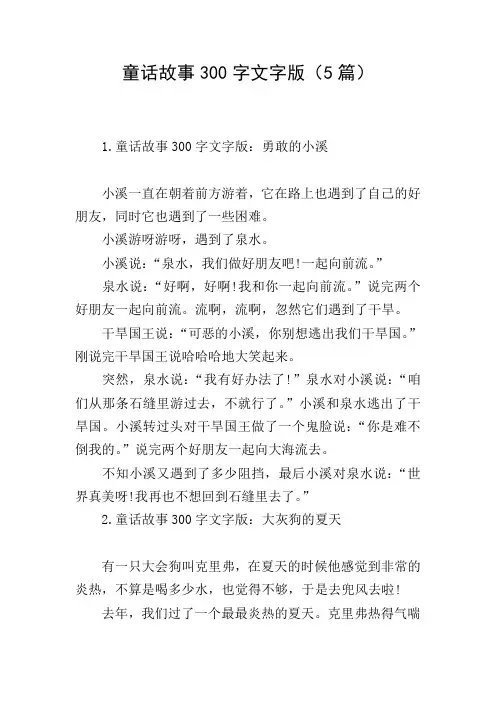 童话故事300字文字版（5篇）

1.童话故事300字文字版：勇敢的小溪

小溪一直在朝着前方游着，它在路上也遇到了自己的好朋友，同时它也遇到了一些困难。

小溪游呀游呀，遇到了泉水。

小溪说：“泉水，我们做好朋友吧!一起向前流。”

泉水说：“好啊，好啊!我和你一起向前流。”说完两个好朋友一起向前流。流啊，流啊，忽然它们遇到了干旱。

干旱国王说：“可恶的小溪，你别想逃出我们干旱国。”刚说完干旱国王说哈哈哈地大笑起来。

突然，泉水说：“我有好办法了!”泉水对小溪说：“咱们从那条石缝里游过去，不就行了。”小溪和泉水逃出了干旱国。小溪转过头对干旱国王做了一个鬼脸说：“你是难不倒我的。”说完两个好朋友一起向大海流去。

不知小溪又遇到了多少阻挡，最后小溪对泉水说：“世界真美呀!我再也不想回到石缝里去了。”

2.童话故事300字文字版：大灰狗的夏天

有一只大会狗叫克里弗，在夏天的时候他感觉到非常的炎热，不算是喝多少水，也觉得不够，于是去兜风去啦!

去年，我们过了一个最最炎热的夏天。克里弗热得气喘